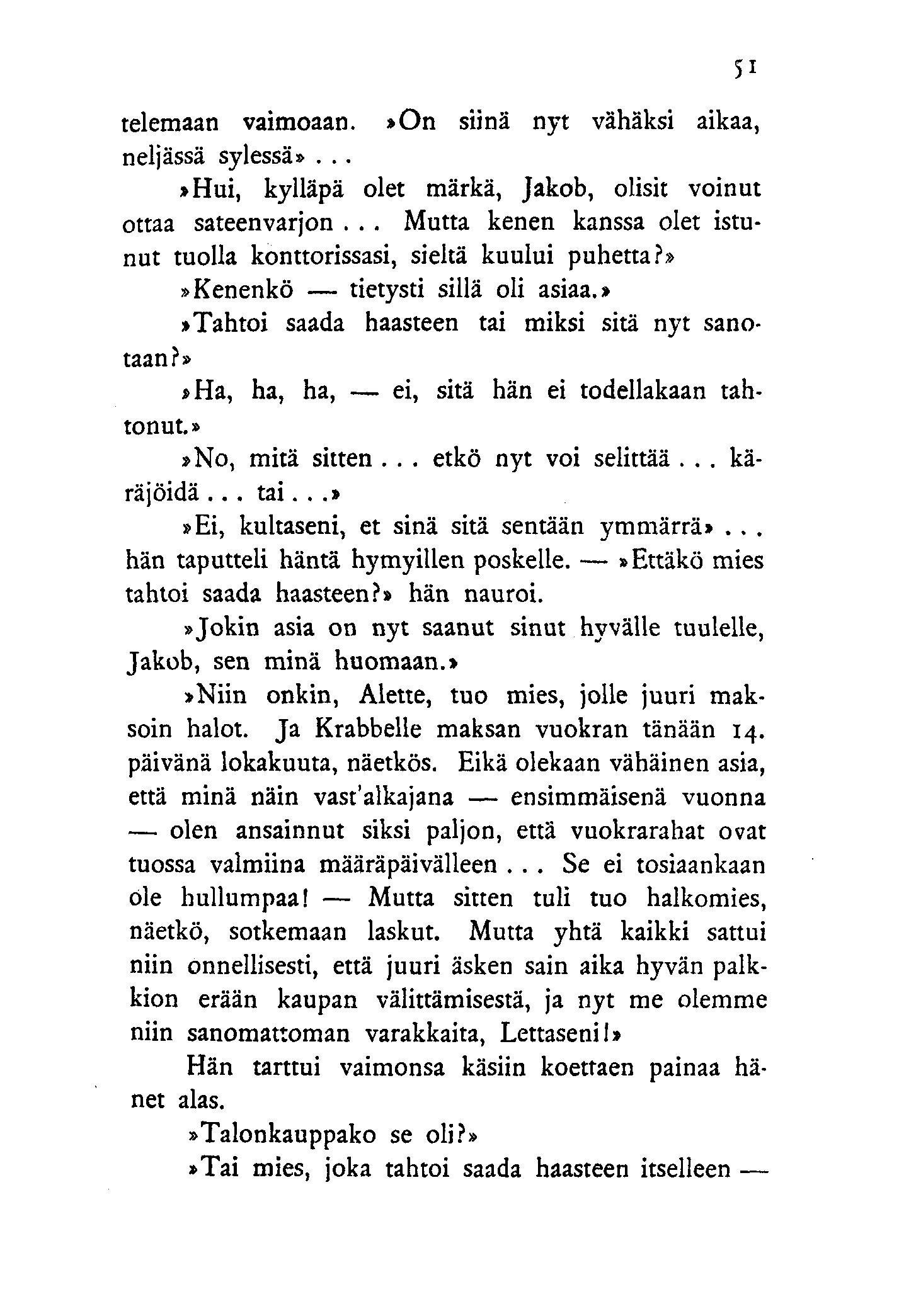 51

telemaan vaimoaan. »On siinä nyt vähäksi aikaa, neljässä sylessä» . . .

»Hui, kylläpä olet märkä, Jakob, olisit voinut ottaa sateenvarjon . . . Mutta kenen kanssa olet istunut tuolla konttorissasi, sieltä kuului puhetta?»

»Kenenkö — tietysti sillä oli asiaa.»

»Tahtoi saada haasteen tai miksi sitä nyt sanotaan?»

»Ha, ha, ha, — ei, sitä hän ei todellakaan tahtonut.»

»No, mitä sitten . . . etkö nyt voi selittää . . . käräjöidä . . . tai . . .»

»Ei, kultaseni, et sinä sitä sentään ymmärrä» . . . hän taputteli häntä hymyillen poskelle. — »Ettäkö mies tahtoi saada haasteen?» hän nauroi.

»Jokin asia on nyt saanut sinut hyvälle tuulelle, Jakob, sen minä huomaan.»

»Niin onkin, Alette, tuo mies, jolle juuri maksoin halot. Ja Krabbelle maksan vuokran tänään 14. päivänä lokakuuta, näetkös. Eikä olekaan vähäinen asia, että minä näin vast'alkajana — ensimmäisenä vuonna — olen ansainnut siksi paljon, että vuokrarahat ovat tuossa valmiina määräpäivälleen . . . Se ei tosiaankaan ole hullumpaa! — Mutta sitten tuli tuo halkomies, näetkö, sotkemaan laskut. Mutta yhtä kaikki sattui niin onnellisesti, että juuri äsken sain aika hyvän palkkion erään kaupan välittämisestä, ja nyt me olemme niin sanomattoman varakkaita, Lettaseni!»

Hän tarttui vaimonsa käsiin koettaen painaa hänet alas.

»Talonkauppako se oli?»

»Tai mies, joka tahtoi saada haasteen itselleen —